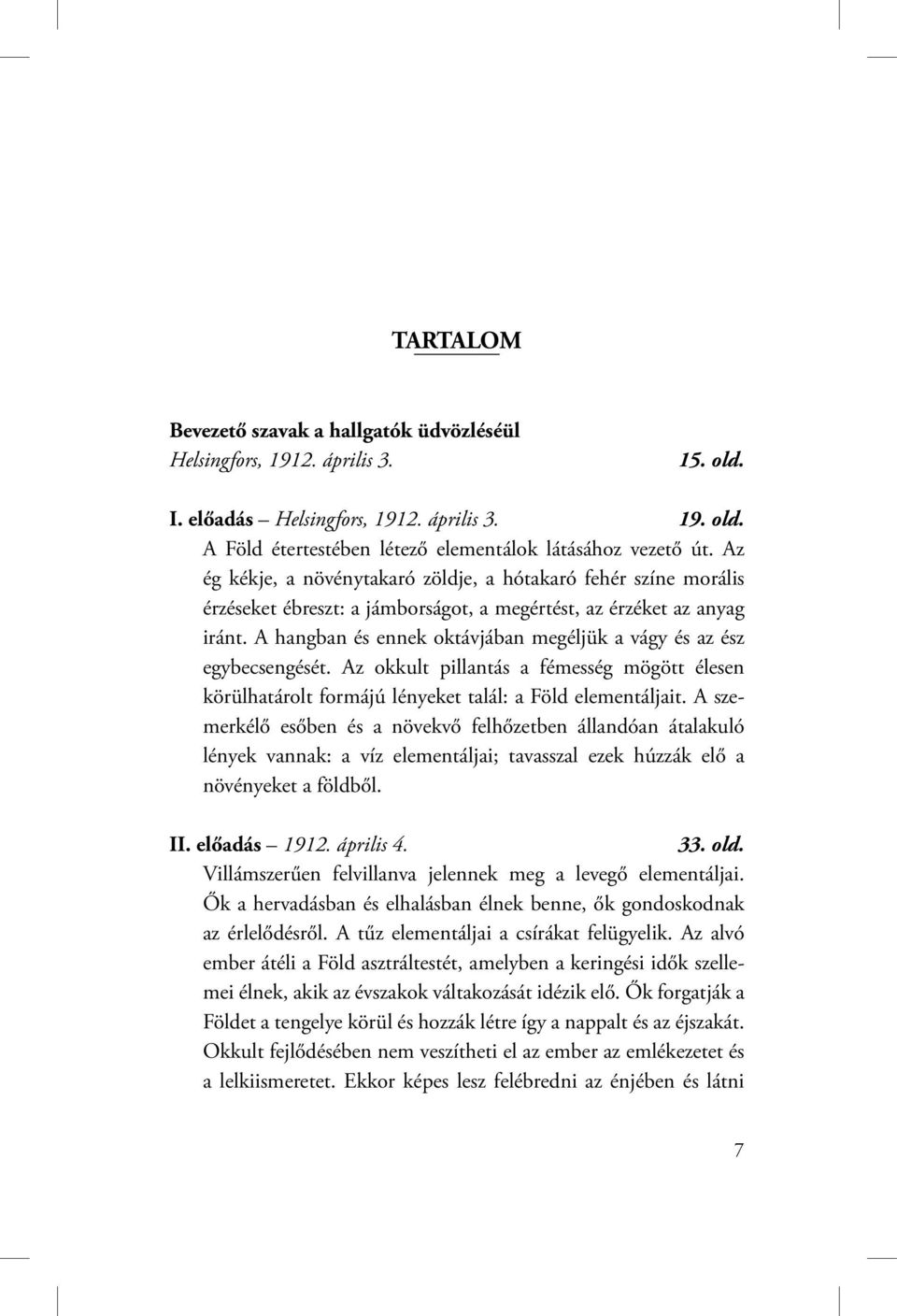 TARTALOM

Bevezető szavak a hallgatók üdvözléséül
Helsingfors, 1912. április 3. 15. old.

I. előadás – Helsingfors, 1912. április 3. 19. old.
A Föld étertestében létező elementálok látásához vezető út. Az ég kékje, a növénytakaró zöldje, a hótakaró fehér színe morális érzéseket ébreszt: a jámborságot, a megértést, az érzéket az anyag iránt. A hangban és ennek oktávjában megéljük a vágy és az ész egybecsengését. Az okkult pillantás a fémesség mögött élesen körülhatárolt formájú lényeket talál: a Föld elementáljait. A szemerkélő esőben és a növekvő felhőzetben állandóan átalakuló lények vannak: a víz elementáljai; tavasszal ezek húzzák elő a növényeket a földből.

II. előadás – 1912. április 4. 33. old.
Villámszerűen felvillanva jelennek meg a levegő elementáljai. Ők a hervadásban és elhalásban élnek benne, ők gondoskodnak az érlelődésről. A tűz elementáljai a csírákat felügyelik. Az alvó ember átéli a Föld asztráltestét, amelyben a keringési idők szellemei élnek, akik az évszakok váltakozását idézik elő. Ők forgatják a Földet a tengelye körül és hozzák létre így a nappalt és az éjszakát. Okkult fejlődésében nem veszítheti el az ember az emlékezetet és a lelkiismeretet. Ekkor képes lesz felébredni az énjében és látni

7